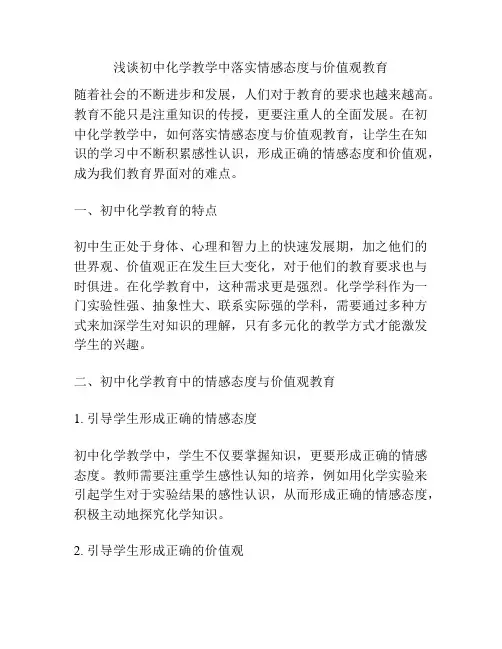 浅谈初中化学教学中落实情感态度与价值观教育

随着社会的不断进步和发展，人们对于教育的要求也越来越高。教育不能只是注重知识的传授，更要注重人的全面发展。在初中化学教学中，如何落实情感态度与价值观教育，让学生在知识的学习中不断积累感性认识，形成正确的情感态度和价值观，成为我们教育界面对的难点。

一、初中化学教育的特点

初中生正处于身体、心理和智力上的快速发展期，加之他们的世界观、价值观正在发生巨大变化，对于他们的教育要求也与时俱进。在化学教育中，这种需求更是强烈。化学学科作为一门实验性强、抽象性大、联系实际强的学科，需要通过多种方式来加深学生对知识的理解，只有多元化的教学方式才能激发学生的兴趣。

二、初中化学教育中的情感态度与价值观教育

1. 引导学生形成正确的情感态度

初中化学教学中，学生不仅要掌握知识，更要形成正确的情感态度。教师需要注重学生感性认知的培养，例如用化学实验来引起学生对于实验结果的感性认识，从而形成正确的情感态度，积极主动地探究化学知识。

2. 引导学生形成正确的价值观